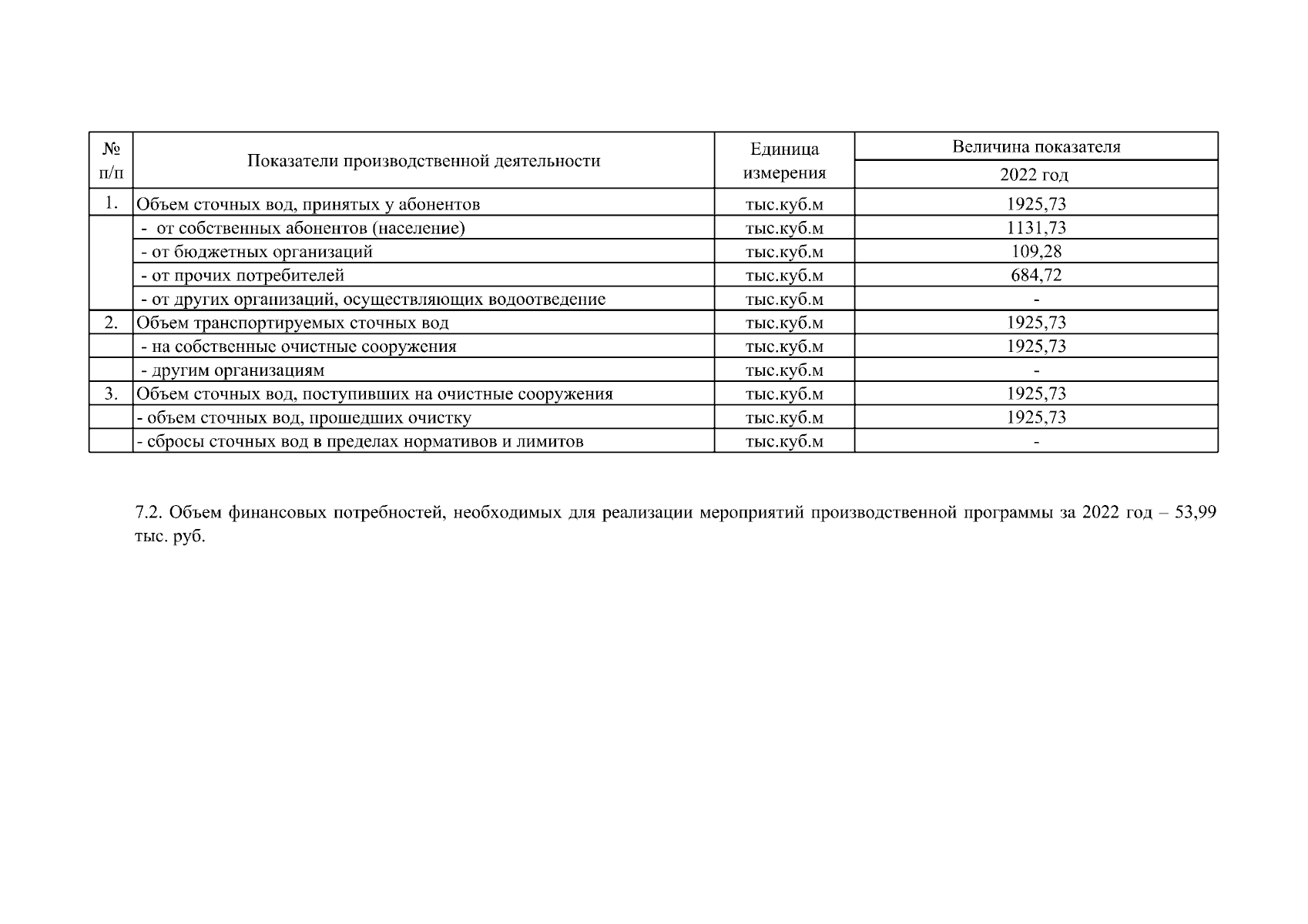 | № п/п | Показатели производственной деятельности | Единица измерения | Величина показателя 2022 год |
|---|---|---|---|
| 1. | Объем сточных вод, принятых у абонентов | тыс.куб.м | 1925,73 |
| | - от собственных абонентов (население) | тыс.куб.м | 1131,73 |
| | - от бюджетных организаций | тыс.куб.м | 109,28 |
| | - от прочих потребителей | тыс.куб.м | 684,72 |
| | - от других организаций, осуществляющих водоотведение | тыс.куб.м | - |
| 2. | Объем транспортируемых сточных вод | тыс.куб.м | 1925,73 |
| | - на собственные очистные сооружения | тыс.куб.м | 1925,73 |
| | - другим организациям | тыс.куб.м | - |
| 3. | Объем сточных вод, поступивших на очистные сооружения | тыс.куб.м | 1925,73 |
| | - объем сточных вод, прошедших очистку | тыс.куб.м | 1925,73 |
| | - сбросы сточных вод в пределах нормативов и лимитов | тыс.куб.м | - |

7.2. Объем финансовых потребностей, необходимых для реализации мероприятий производственной программы за 2022 год – 53,99 тыс. руб.